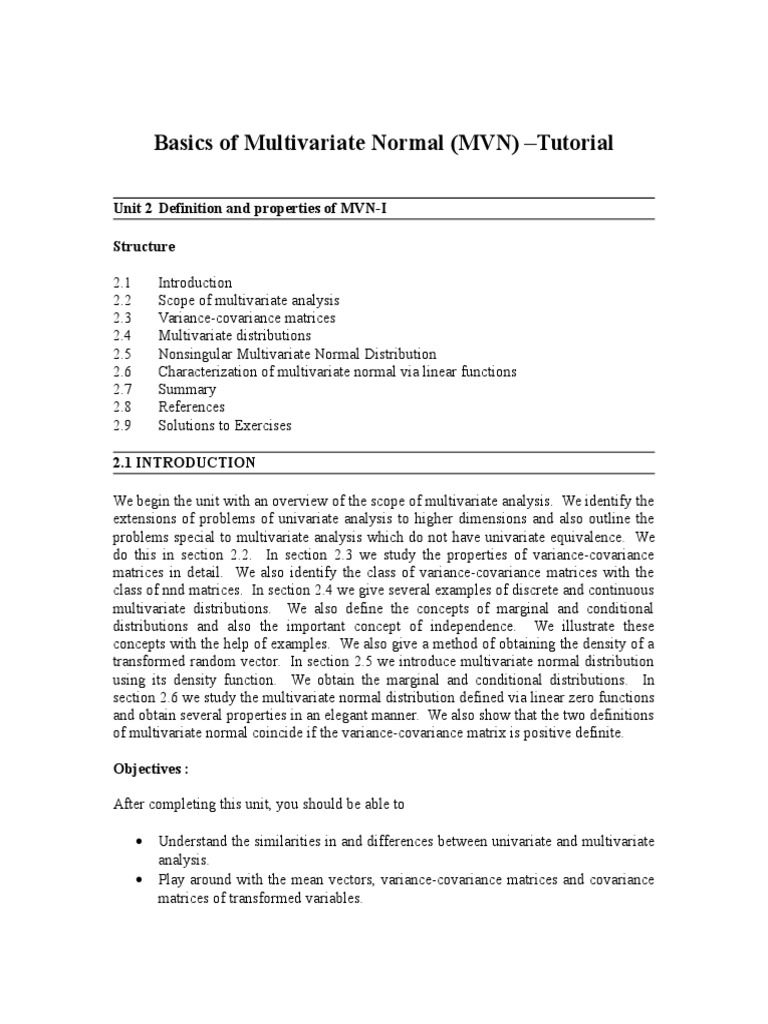 Basics of Multivariate Normal (MVN) –Tutorial

Unit 2 Definition and properties of MVN-I

Structure

2.1 Introduction
2.2 Scope of multivariate analysis
2.3 Variance-covariance matrices
2.4 Multivariate distributions
2.5 Nonsingular Multivariate Normal Distribution
2.6 Characterization of multivariate normal via linear functions
2.7 Summary
2.8 References
2.9 Solutions to Exercises

2.1 INTRODUCTION

We begin the unit with an overview of the scope of multivariate analysis. We identify the extensions of problems of univariate analysis to higher dimensions and also outline the problems special to multivariate analysis which do not have univariate equivalence. We do this in section 2.2. In section 2.3 we study the properties of variance-covariance matrices in detail. We also identify the class of variance-covariance matrices with the class of nnd matrices. In section 2.4 we give several examples of discrete and continuous multivariate distributions. We also define the concepts of marginal and conditional distributions and also the important concept of independence. We illustrate these concepts with the help of examples. We also give a method of obtaining the density of a transformed random vector. In section 2.5 we introduce multivariate normal distribution using its density function. We obtain the marginal and conditional distributions. In section 2.6 we study the multivariate normal distribution defined via linear zero functions and obtain several properties in an elegant manner. We also show that the two definitions of multivariate normal coincide if the variance-covariance matrix is positive definite.

Objectives :

After completing this unit, you should be able to

• Understand the similarities in and differences between univariate and multivariate analysis.
• Play around with the mean vectors, variance-covariance matrices and covariance matrices of transformed variables.